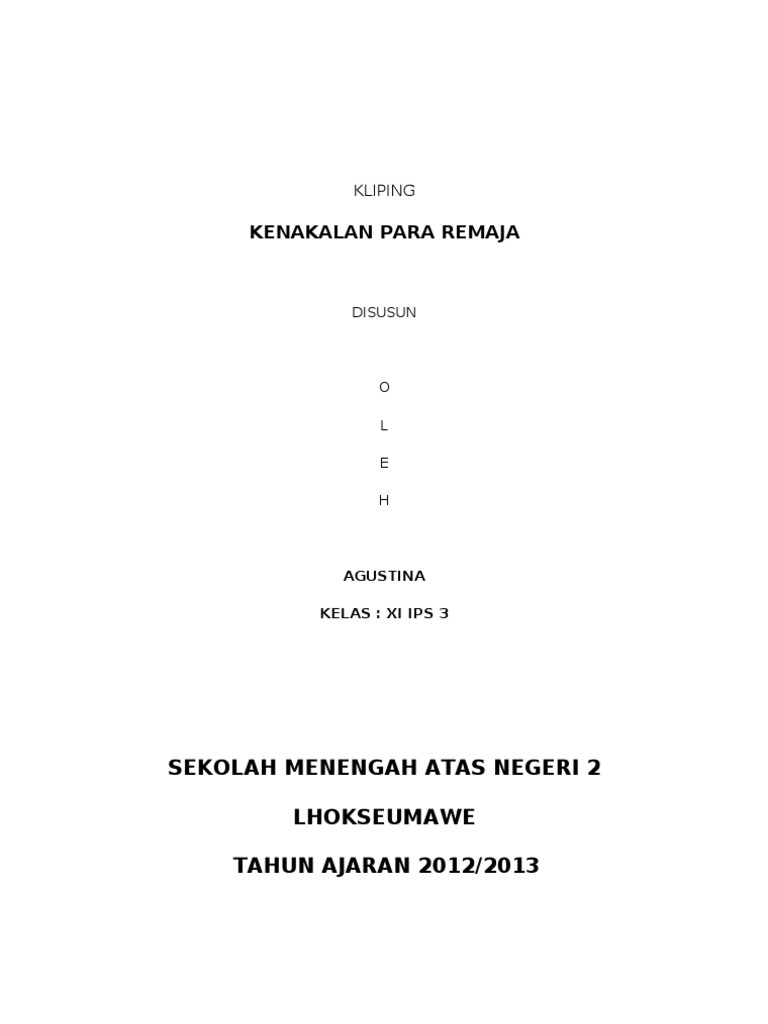 KLIPING

KENAKALAN PARA REMAJA

DISUSUN

O

L

E

H

AGUSTINA

KELAS : XI IPS 3

SEKOLAH MENENGAH ATAS NEGERI 2

LHOKSEUMAWE

TAHUN AJARAN 2012/2013